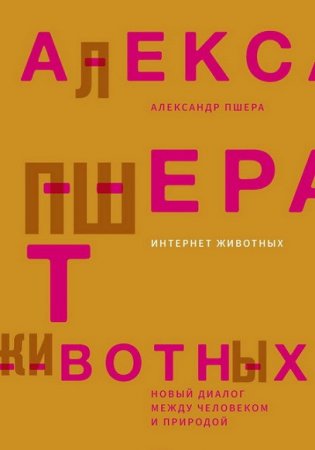 АЛЕКСА

АЛЕКСАНДР ПШЕРА

ПШЕРА

ИНТЕРНЕТ ЖИВОТНЫХ

Т

ЖИВОТНЫХ

НОВЫЙ ДИАЛОГ МЕЖДУ ЧЕЛОВЕКОМ И ПРИРОДОЙ